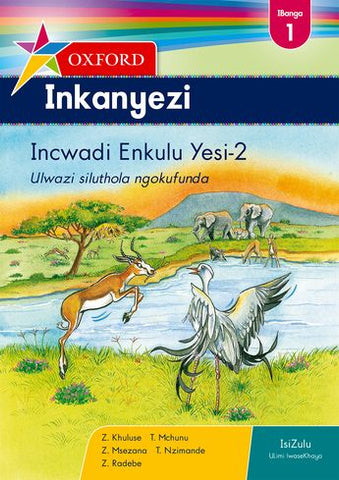 IBanga
1

OXFORD

Inkanyezi

Incwadi Enkulu Yesi-2

Ulwazi siluthola ngokufunda

Z. Khuluse T. Mchunu
Z. Msezana T. Nzimande
Z. Radebe

IsiZulu
ULimi lwaseKhaya